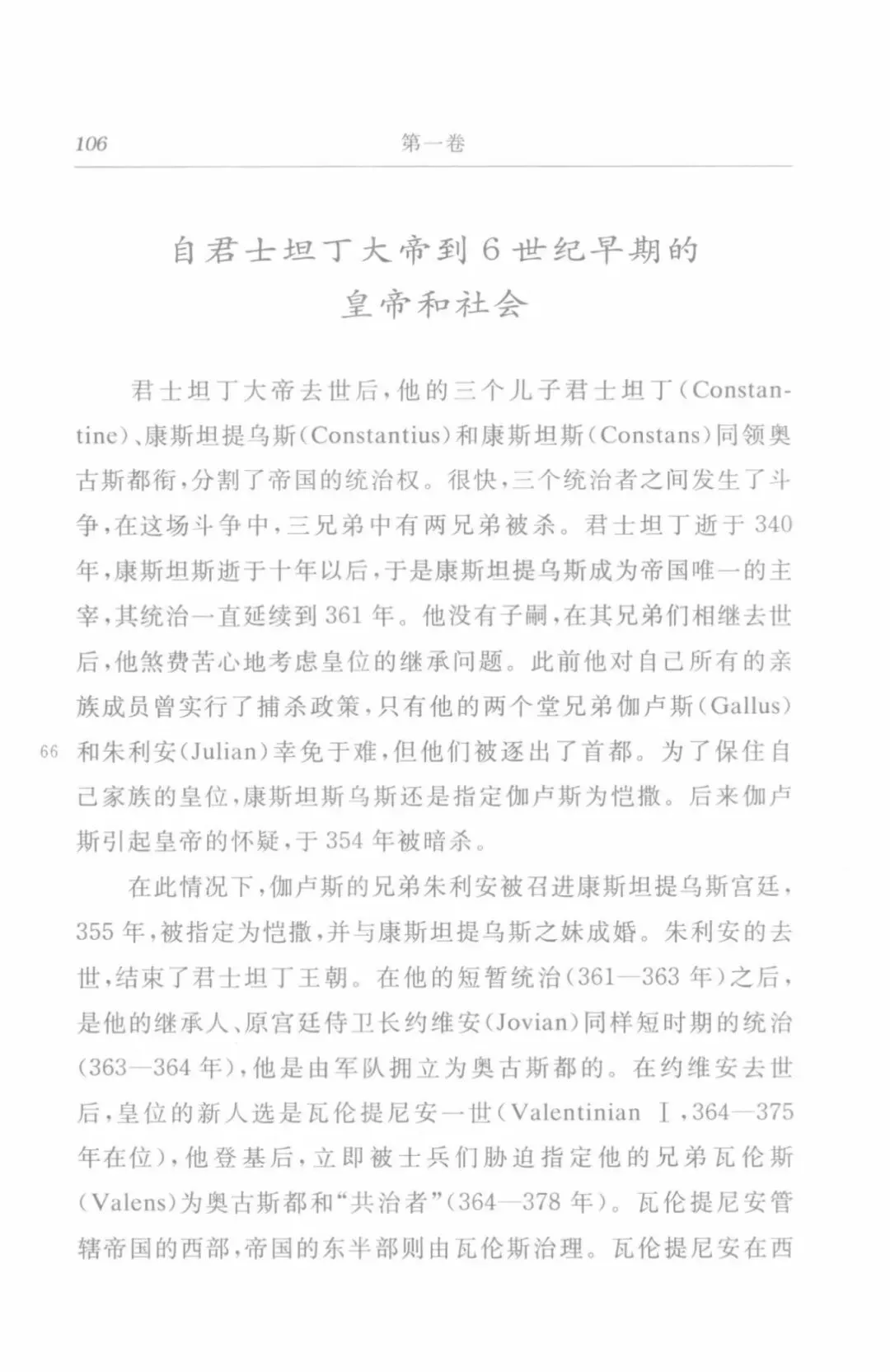 106 第一卷

自君士坦丁大帝到6世纪早期的
皇帝和社会

君士坦丁大帝去世后，他的三个儿子君士坦丁(Constantine)、康斯坦提乌斯(Constantius)和康斯坦斯(Constans)同领奥古斯都衔，分割了帝国的统治权。很快，三个统治者之间发生了斗争，在这场斗争中，三兄弟中有两兄弟被杀。君士坦丁逝于340年，康斯坦斯逝于十年以后，于是康斯坦提乌斯成为帝国唯一的主宰，其统治一直延续到361年。他没有子嗣，在其兄弟们相继去世后，他煞费苦心地考虑皇位的继承问题。此前他对自己所有的亲族成员曾实行了捕杀政策，只有他的两个堂兄弟伽卢斯(Gallus)和朱利安(Julian)幸免于难，但他们被逐出了首都。为了保住自己家族的皇位，康斯坦斯乌斯还是指定伽卢斯为恺撒。后来伽卢斯引起皇帝的怀疑，于354年被暗杀。

66

在此情况下，伽卢斯的兄弟朱利安被召进康斯坦提乌斯宫廷，355年，被指定为恺撒，并与康斯坦提乌斯之妹成婚。朱利安的去世，结束了君士坦丁王朝。在他的短暂统治(361—363年)之后，是他的继承人、原宫廷侍卫长约维安(Jovian)同样短时期的统治(363—364年)，他是由军队拥立为奥古斯都的。在约维安去世后，皇位的新人选是瓦伦提尼安一世(Valentinian Ⅰ，364—375年在位)，他登基后，立即被士兵们胁迫指定他的兄弟瓦伦斯(Valens)为奥古斯都和“共治者”(364—378年)。瓦伦提尼安管辖帝国的西部，帝国的东半部则由瓦伦斯治理。瓦伦提尼安在西